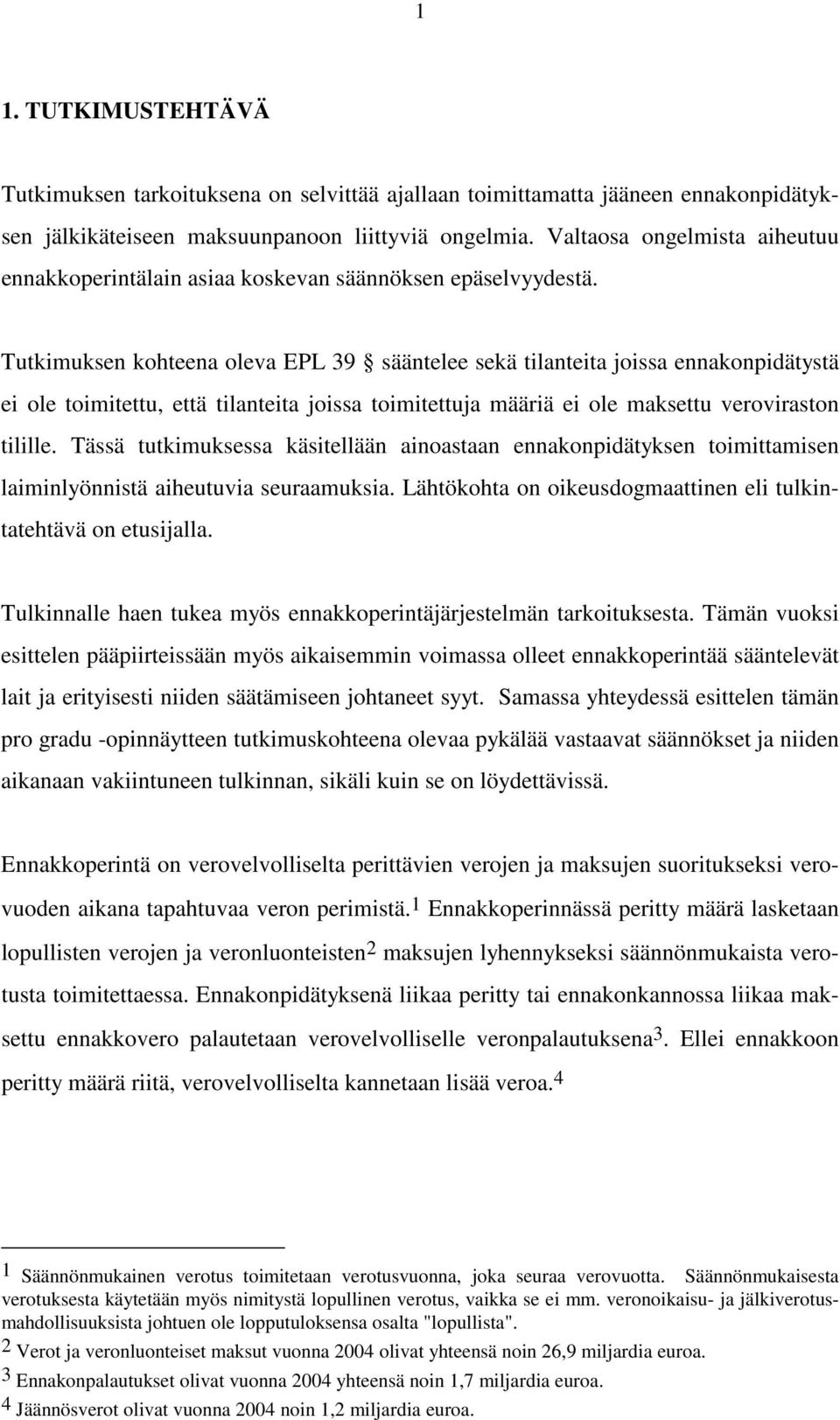 1

1. TUTKIMUSTEHTÄVÄ

Tutkimuksen tarkoituksena on selvittää ajallaan toimittamatta jääneen ennakonpidätyksen jälkikäteiseen maksuunpanoon liittyviä ongelmia. Valtaosa ongelmista aiheutuu ennakkoperintälain asiaa koskevan säännöksen epäselvyydestä.

Tutkimuksen kohteena oleva EPL 39 § sääntelee sekä tilanteita joissa ennakonpidätystä ei ole toimitettu, että tilanteita joissa toimitettuja määriä ei ole maksettu veroviraston tilille. Tässä tutkimuksessa käsitellään ainoastaan ennakonpidätyksen toimittamisen laiminlyönnistä aiheutuvia seuraamuksia. Lähtökohta on oikeusdogmaattinen eli tulkintatehtävä on etusijalla.

Tulkinnalle haen tukea myös ennakkoperintäjärjestelmän tarkoituksesta. Tämän vuoksi esittelen pääpiirteissään myös aikaisemmin voimassa olleet ennakkoperintää sääntelevät lait ja erityisesti niiden säätämiseen johtaneet syyt. Samassa yhteydessä esittelen tämän pro gradu -opinnäytteen tutkimuskohteena olevaa pykälää vastaavat säännökset ja niiden aikanaan vakiintuneen tulkinnan, sikäli kuin se on löydettävissä.

Ennakkoperintä on verovelvolliselta perittävien verojen ja maksujen suoritukseksi verovuoden aikana tapahtuvaa veron perimistä.$^1$ Ennakkoperinnässä peritty määrä lasketaan lopullisten verojen ja veronluonteisten$^2$ maksujen lyhennykseksi säännönmukaista verotusta toimitettaessa. Ennakonpidätyksenä liikaa peritty tai ennakonkannossa liikaa maksettu ennakkovero palautetaan verovelvolliselle veronpalautuksena$^3$. Ellei ennakkoon peritty määrä riitä, verovelvolliselta kannetaan lisää veroa.$^4$

$^1$ Säännönmukainen verotus toimitetaan verotusvuonna, joka seuraa verovuotta. Säännönmukaisesta verotuksesta käytetään myös nimitystä lopullinen verotus, vaikka se ei mm. veronoikaisu- ja jälkiverotusmahdollisuuksista johtuen ole lopputuloksensa osalta "lopullista".
$^2$ Verot ja veronluonteiset maksut vuonna 2004 olivat yhteensä noin 26,9 miljardia euroa.
$^3$ Ennakonpalautukset olivat vuonna 2004 yhteensä noin 1,7 miljardia euroa.
$^4$ Jäännösverot olivat vuonna 2004 noin 1,2 miljardia euroa.